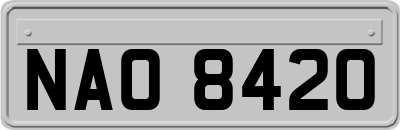 NAO 8420